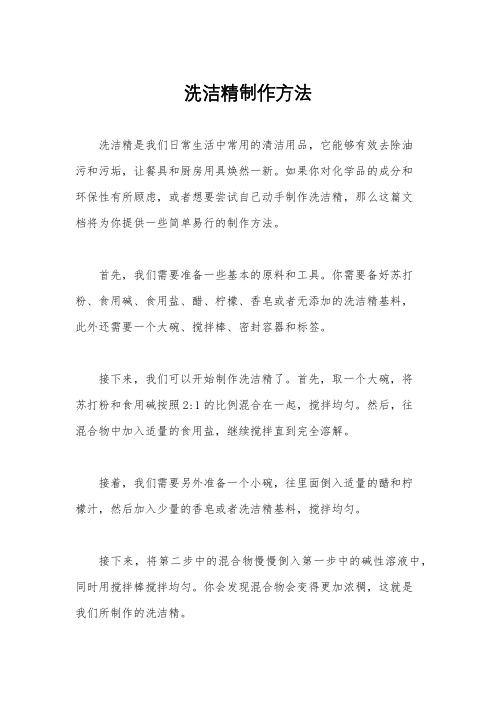 洗洁精制作方法

洗洁精是我们日常生活中常用的清洁用品，它能够有效去除油污和污垢，让餐具和厨房用具焕然一新。如果你对化学品的成分和环保性有所顾虑，或者想要尝试自己动手制作洗洁精，那么这篇文档将为你提供一些简单易行的制作方法。

首先，我们需要准备一些基本的原料和工具。你需要备好苏打粉、食用碱、食用盐、醋、柠檬、香皂或者无添加的洗洁精基料，此外还需要一个大碗、搅拌棒、密封容器和标签。

接下来，我们可以开始制作洗洁精了。首先，取一个大碗，将苏打粉和食用碱按照2:1的比例混合在一起，搅拌均匀。然后，往混合物中加入适量的食用盐，继续搅拌直到完全溶解。

接着，我们需要另外准备一个小碗，往里面倒入适量的醋和柠檬汁，然后加入少量的香皂或者洗洁精基料，搅拌均匀。

接下来，将第二步中的混合物慢慢倒入第一步中的碱性溶液中，同时用搅拌棒搅拌均匀。你会发现混合物会变得更加浓稠，这就是我们所制作的洗洁精。